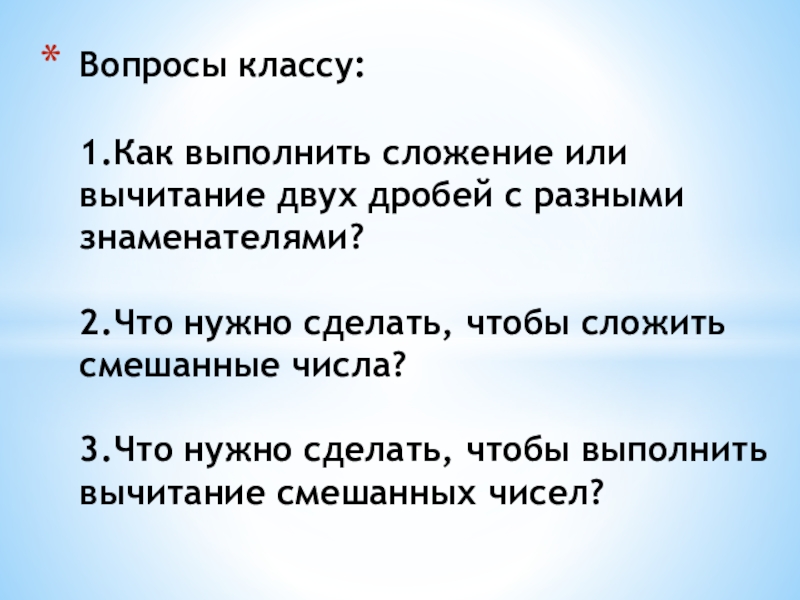 * Вопросы классу:

1.Как выполнить сложение или вычитание двух дробей с разными знаменателями?

2.Что нужно сделать, чтобы сложить смешанные числа?

3.Что нужно сделать, чтобы выполнить вычитание смешанных чисел?